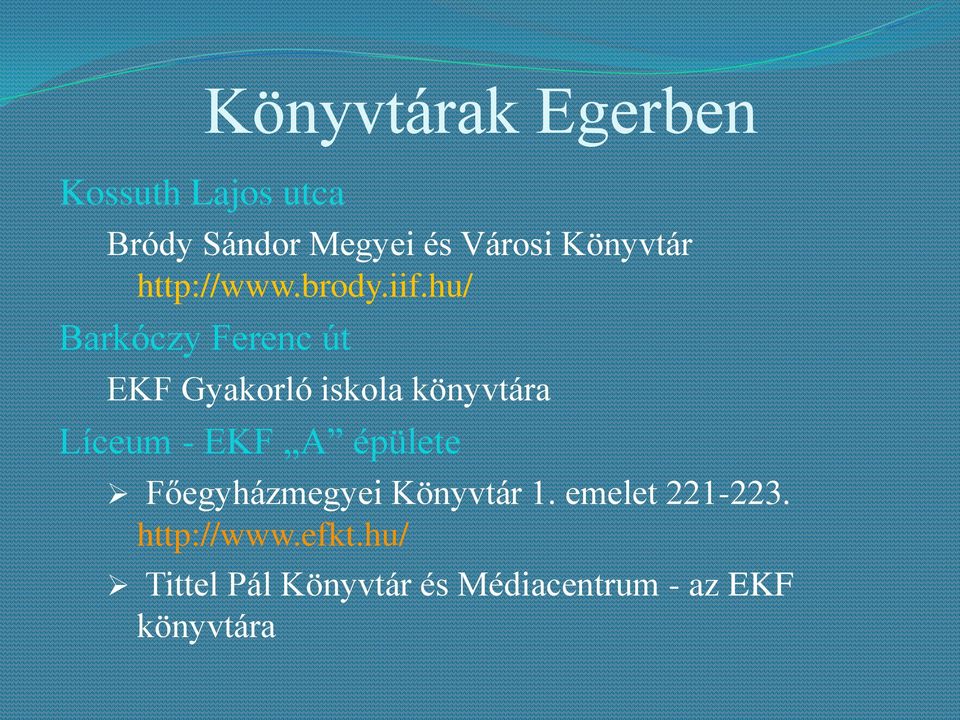 Könyvtárak Egerben

Kossuth Lajos utca

Bródy Sándor Megyei és Városi Könyvtár http://www.brody.iif.hu/

Barkóczy Ferenc út

EKF Gyakorló iskola könyvtára

Líceum - EKF „A” épülete

➢ Főegyházmegyei Könyvtár 1. emelet 221-223. http://www.efkt.hu/

➢ Tittel Pál Könyvtár és Médiacentrum - az EKF könyvtára